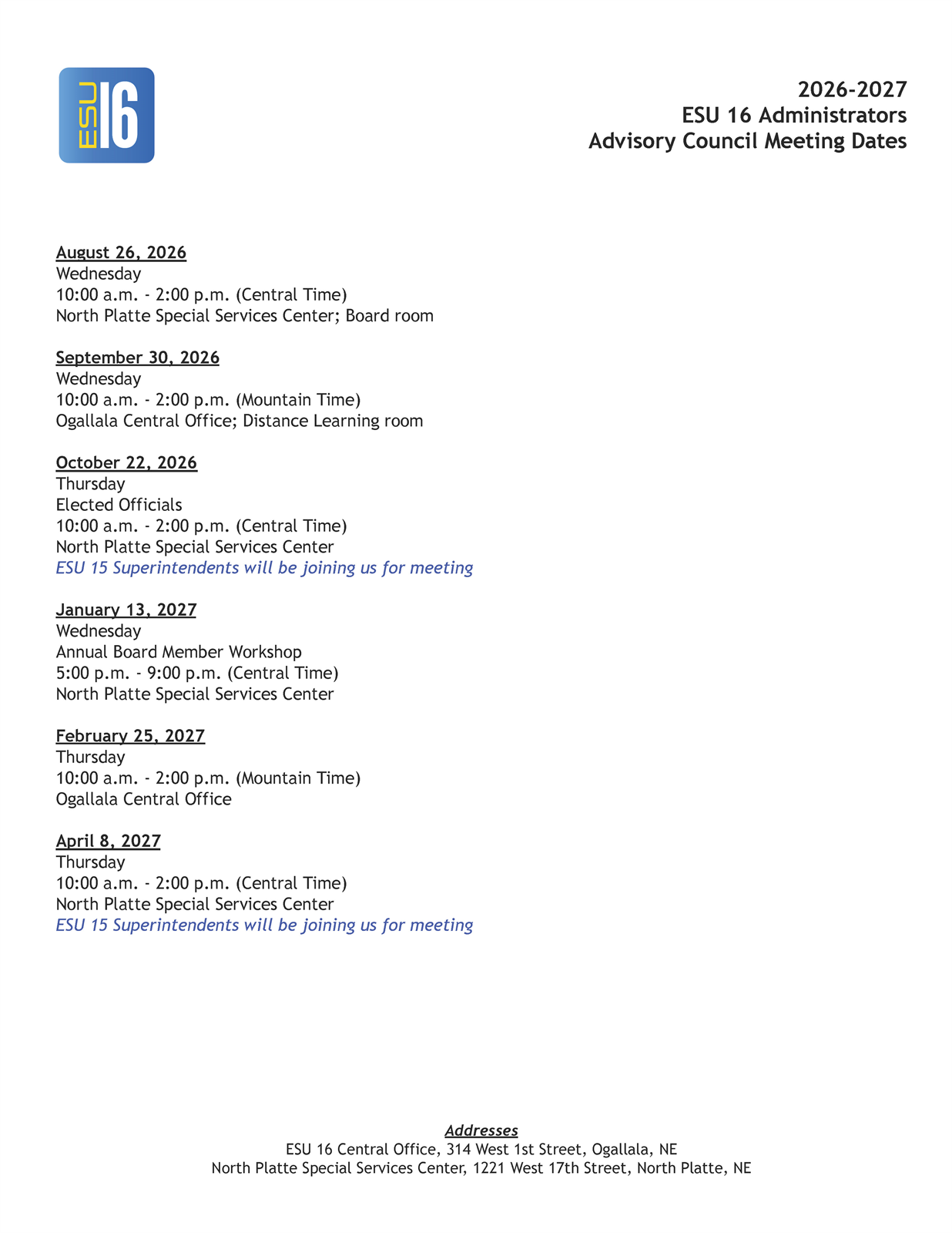 ESU 16

2026-2027
ESU 16 Administrators
Advisory Council Meeting Dates

August 26, 2026
Wednesday
10:00 a.m. - 2:00 p.m. (Central Time)
North Platte Special Services Center; Board room

September 30, 2026
Wednesday
10:00 a.m. - 2:00 p.m. (Mountain Time)
Ogallala Central Office; Distance Learning room

October 22, 2026
Thursday
Elected Officials
10:00 a.m. - 2:00 p.m. (Central Time)
North Platte Special Services Center
ESU 15 Superintendents will be joining us for meeting

January 13, 2027
Wednesday
Annual Board Member Workshop
5:00 p.m. - 9:00 p.m. (Central Time)
North Platte Special Services Center

February 25, 2027
Thursday
10:00 a.m. - 2:00 p.m. (Mountain Time)
Ogallala Central Office

April 8, 2027
Thursday
10:00 a.m. - 2:00 p.m. (Central Time)
North Platte Special Services Center
ESU 15 Superintendents will be joining us for meeting

Addresses
ESU 16 Central Office, 314 West 1st Street, Ogallala, NE
North Platte Special Services Center, 1221 West 17th Street, North Platte, NE